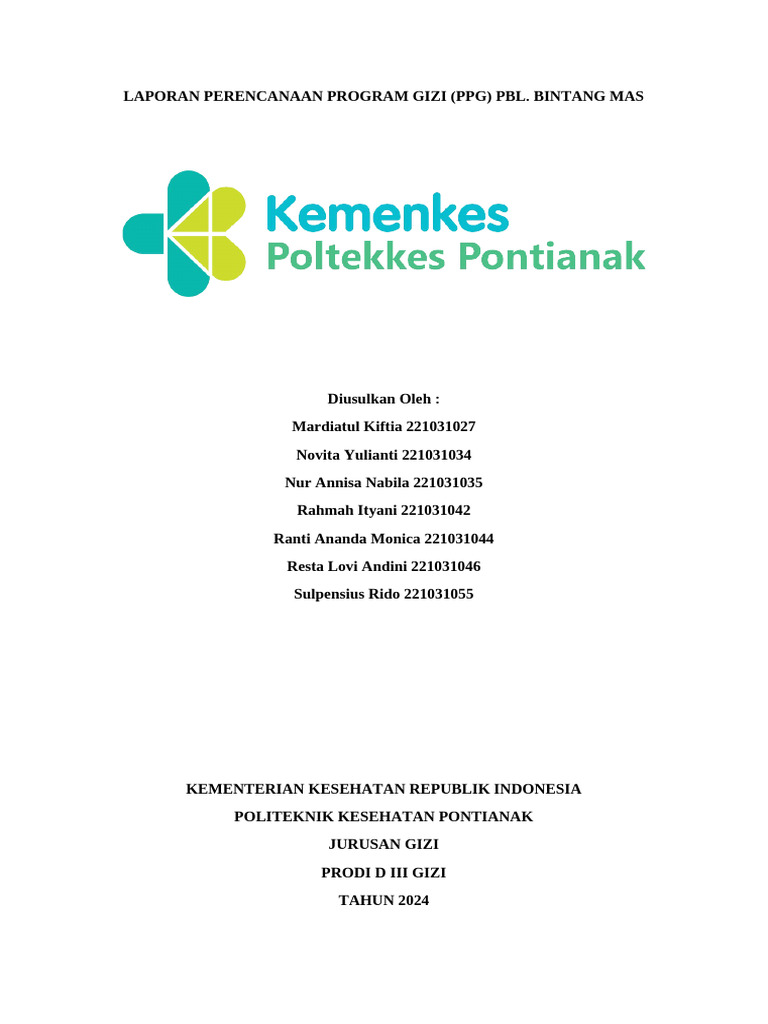 LAPORAN PERENCANAAN PROGRAM GIZI (PPG) PBL. BINTANG MAS

Kemenkes
Poltekkes Pontianak

Diusulkan Oleh :
Mardiatul Kiftia 221031027
Novita Yulianti 221031034
Nur Annisa Nabila 221031035
Rahmah Ityani 221031042
Ranti Ananda Monica 221031044
Resta Lovi Andini 221031046
Sulpensius Rido 221031055

KEMENTERIAN KESEHATAN REPUBLIK INDONESIA
POLITEKNIK KESEHATAN PONTIANAK
JURUSAN GIZI
PRODI D III GIZI
TAHUN 2024